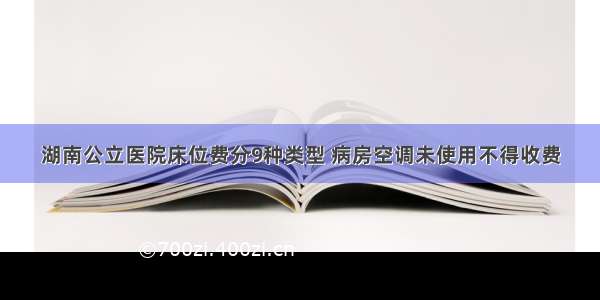 湖南公立医院床位费分9种类型 病房空调未使用不得收费

©700zi.100zi.cn